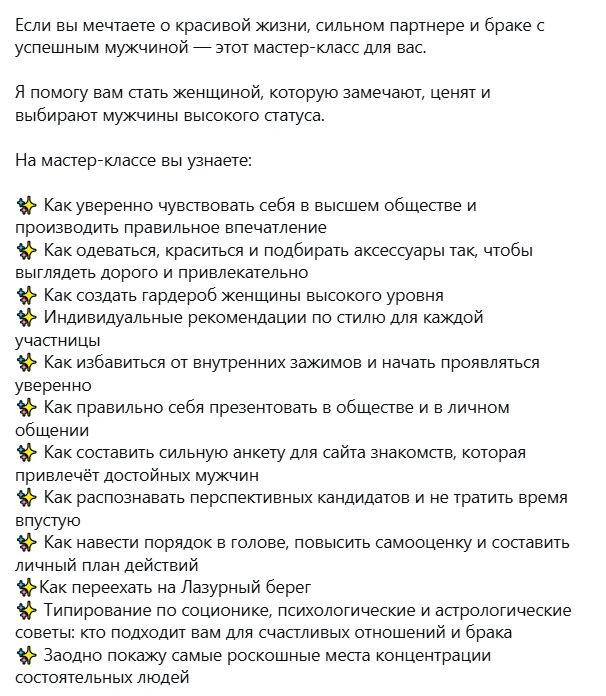 Если вы мечтаете о красивой жизни, сильном партнере и браке с успешным мужчиной — этот мастер-класс для вас.

Я помогу вам стать женщиной, которую замечают, ценят и выбирают мужчины высокого статуса.

На мастер-классе вы узнаете:

✨ Как уверенно чувствовать себя в высшем обществе и производить правильное впечатление
✨ Как одеваться, краситься и подбирать аксессуары так, чтобы выглядеть дорого и привлекательно
✨ Как создать гардероб женщины высокого уровня
✨ Индивидуальные рекомендации по стилю для каждой участницы
✨ Как избавиться от внутренних зажимов и начать проявляться уверенно
✨ Как правильно себя презентовать в обществе и в личном общении
✨ Как составить сильную анкету для сайта знакомств, которая привлечёт достойных мужчин
✨ Как распознавать перспективных кандидатов и не тратить время впустую
✨ Как навести порядок в голове, повысить самооценку и составить личный план действий
✨Как переехать на Лазурный берег
✨ Типирование по соционике, психологические и астрологические советы: кто подходит вам для счастливых отношений и брака
✨ Заодно покажу самые роскошные места концентрации состоятельных людей